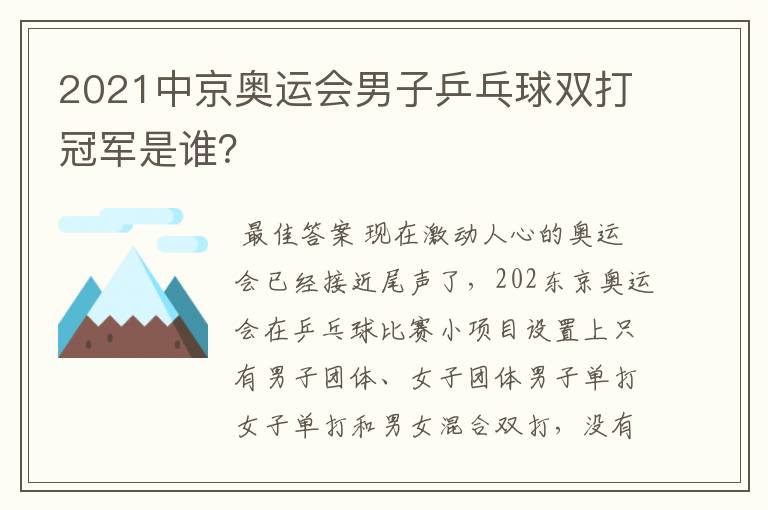 2021中京奥运会男子乒乓球双打冠军是谁？

最佳答案 现在激动人心的奥运会已经接近尾声了，202东京奥运会在乒乓球比赛小项目设置上只有男子团体、女子团体男子单打女子单打和男女混合双打，没有